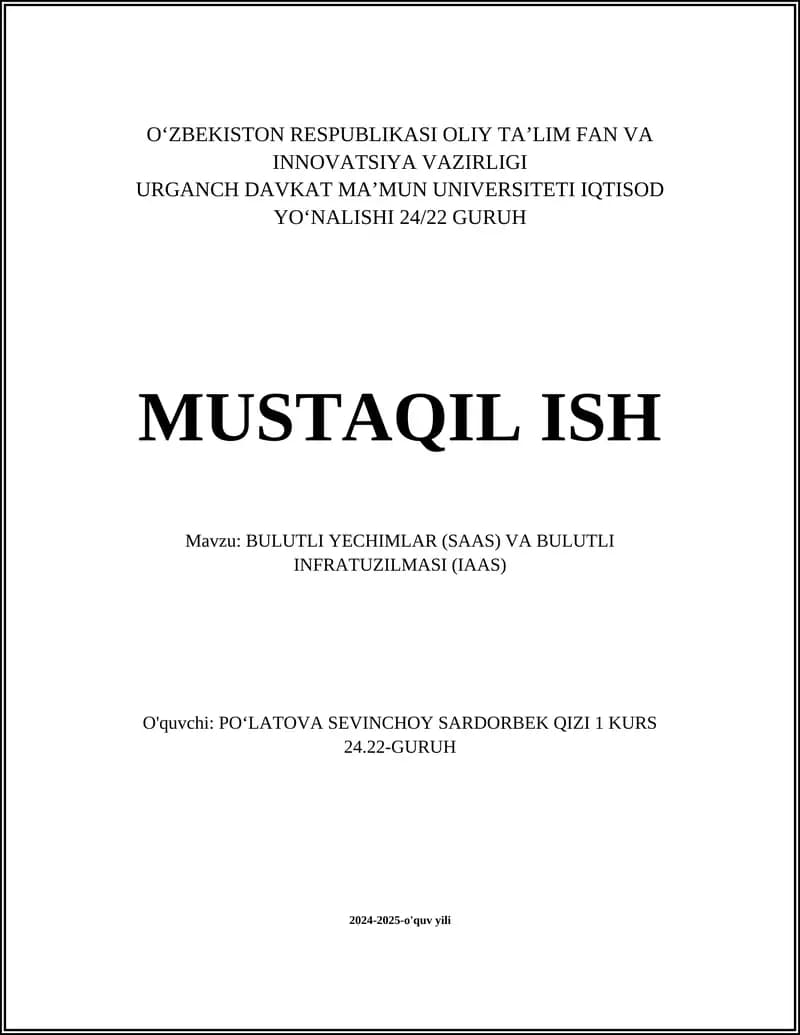 O‘ZBEKISTON RESPUBLIKASI OLIY TA’LIM FAN VA INNOVATSIYA VAZIRLIGI
URGANCH DAVKAT MA’MUN UNIVERSITETI IQTISOD YO‘NALISHI 24/22 GURUH

MUSTAQIL ISH

Mavzu: BULUTLI YECHIMLAR (SAAS) VA BULUTLI INFRATUZILMASI (IAAS)

O'quvchi: PO‘LATOVA SEVINCHOY SARDORBEK QIZI 1 KURS 24.22-GURUH

2024-2025-o'quv yili